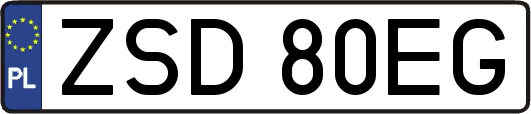 PL
ZSD 80EG